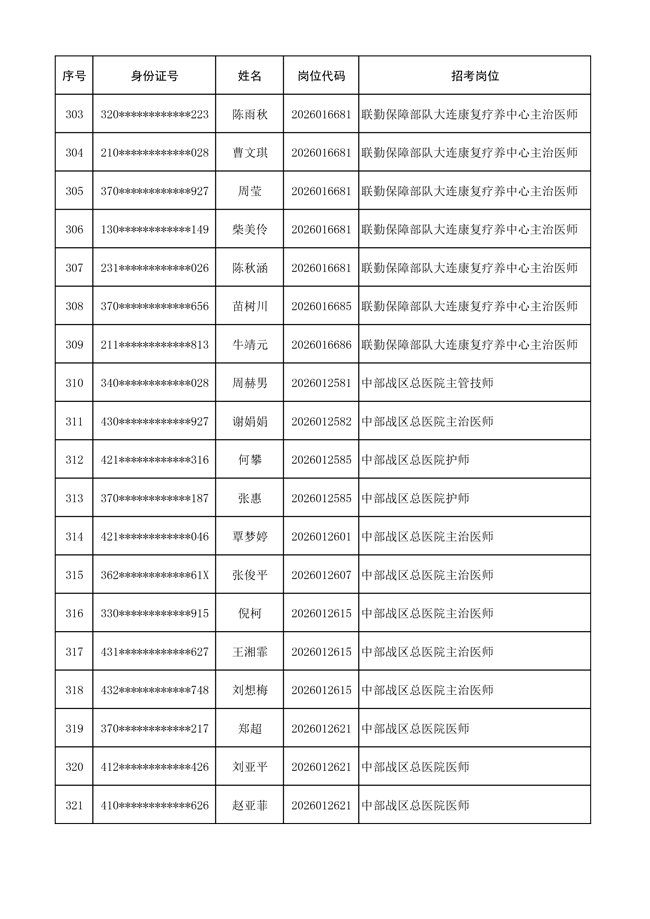 | 序号 | 身份证号 | 姓名 | 岗位代码 | 招考岗位 |
|---|---|---|---|---|
| 303 | 320\*\*\*\*\*\*\*\*\*\*\*\*223 | 陈雨秋 | 2026016681 | 联勤保障部队大连康复疗养中心主治医师 |
| 304 | 210\*\*\*\*\*\*\*\*\*\*\*\*028 | 曹文琪 | 2026016681 | 联勤保障部队大连康复疗养中心主治医师 |
| 305 | 370\*\*\*\*\*\*\*\*\*\*\*\*927 | 周莹 | 2026016681 | 联勤保障部队大连康复疗养中心主治医师 |
| 306 | 130\*\*\*\*\*\*\*\*\*\*\*\*149 | 柴美伶 | 2026016681 | 联勤保障部队大连康复疗养中心主治医师 |
| 307 | 231\*\*\*\*\*\*\*\*\*\*\*\*026 | 陈秋涵 | 2026016681 | 联勤保障部队大连康复疗养中心主治医师 |
| 308 | 370\*\*\*\*\*\*\*\*\*\*\*\*656 | 苗树川 | 2026016685 | 联勤保障部队大连康复疗养中心主治医师 |
| 309 | 211\*\*\*\*\*\*\*\*\*\*\*\*813 | 牛靖元 | 2026016686 | 联勤保障部队大连康复疗养中心主治医师 |
| 310 | 340\*\*\*\*\*\*\*\*\*\*\*\*028 | 周赫男 | 2026012581 | 中部战区总医院主管技师 |
| 311 | 430\*\*\*\*\*\*\*\*\*\*\*\*927 | 谢娟娟 | 2026012582 | 中部战区总医院主治医师 |
| 312 | 421\*\*\*\*\*\*\*\*\*\*\*\*316 | 何攀 | 2026012585 | 中部战区总医院护师 |
| 313 | 370\*\*\*\*\*\*\*\*\*\*\*\*187 | 张惠 | 2026012585 | 中部战区总医院护师 |
| 314 | 421\*\*\*\*\*\*\*\*\*\*\*\*046 | 覃梦婷 | 2026012601 | 中部战区总医院主治医师 |
| 315 | 362\*\*\*\*\*\*\*\*\*\*\*\*61X | 张俊平 | 2026012607 | 中部战区总医院主治医师 |
| 316 | 330\*\*\*\*\*\*\*\*\*\*\*\*915 | 倪柯 | 2026012615 | 中部战区总医院主治医师 |
| 317 | 431\*\*\*\*\*\*\*\*\*\*\*\*627 | 王湘霏 | 2026012615 | 中部战区总医院主治医师 |
| 318 | 432\*\*\*\*\*\*\*\*\*\*\*\*748 | 刘想梅 | 2026012615 | 中部战区总医院主治医师 |
| 319 | 370\*\*\*\*\*\*\*\*\*\*\*\*217 | 郑超 | 2026012621 | 中部战区总医院医师 |
| 320 | 412\*\*\*\*\*\*\*\*\*\*\*\*426 | 刘亚平 | 2026012621 | 中部战区总医院医师 |
| 321 | 410\*\*\*\*\*\*\*\*\*\*\*\*626 | 赵亚菲 | 2026012621 | 中部战区总医院医师 |